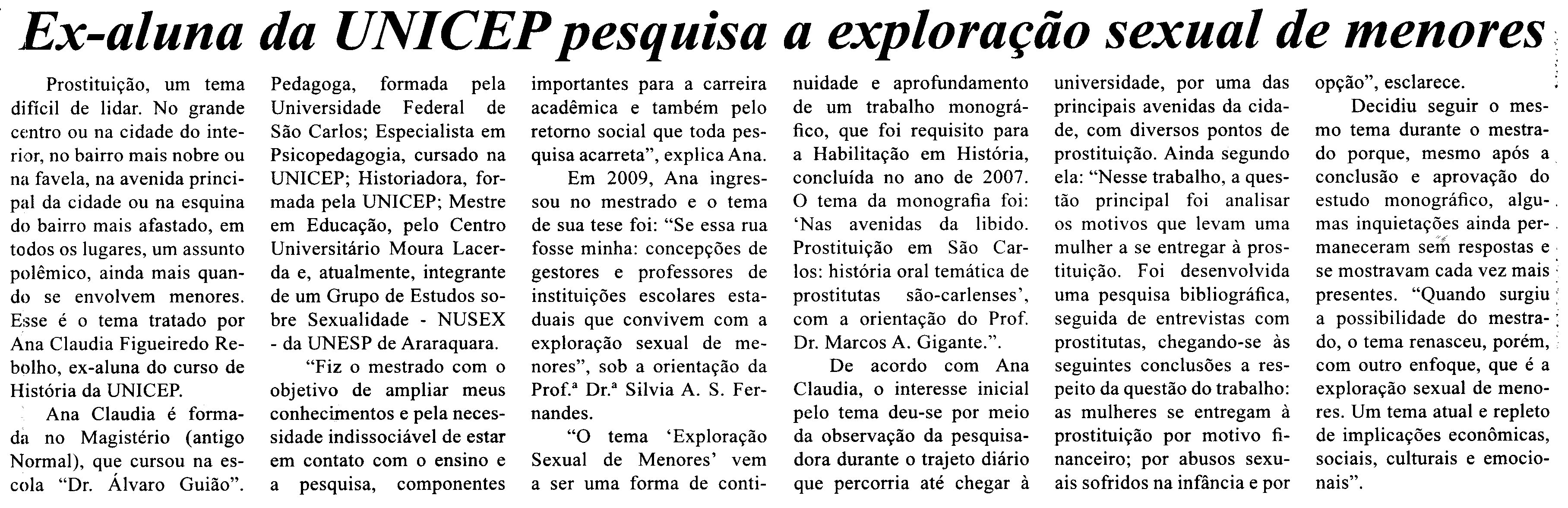 Ex-aluna da UNICEP pesquisa a exploração sexual de menores

Prostituição, um tema difícil de lidar. No grande centro ou na cidade do interior, no bairro mais nobre ou na favela, na avenida principal da cidade ou na esquina do bairro mais afastado, em todos os lugares, um assunto polêmico, ainda mais quando se envolvem menores. Esse é o tema tratado por Ana Claudia Figueiredo Rebolho, ex-aluna do curso de História da UNICEP.

Ana Claudia é formada no Magistério (antigo Normal), que cursou na escola "Dr. Álvaro Guião". Pedagoga, formada pela Universidade Federal de São Carlos; Especialista em Psicopedagogia, cursado na UNICEP; Historiadora, formada pela UNICEP; Mestre em Educação, pelo Centro Universitário Moura Lacerda e, atualmente, integrante de um Grupo de Estudos sobre Sexualidade - NUSEX - da UNESP de Araraquara.

"Fiz o mestrado com o objetivo de ampliar meus conhecimentos e pela necessidade indissociável de estar em contato com o ensino e a pesquisa, componentes importantes para a carreira acadêmica e também pelo retorno social que toda pesquisa acarreta", explica Ana.

Em 2009, Ana ingressou no mestrado e o tema de sua tese foi: "Se essa rua fosse minha: concepções de gestores e professores de instituições escolares estaduais que convivem com a exploração sexual de menores", sob a orientação da Prof.ª Dr.ª Silvia A. S. Fernandes.

"O tema 'Exploração Sexual de Menores' vem a ser uma forma de continuidade e aprofundamento de um trabalho monográfico, que foi requisito para a Habilitação em História, concluída no ano de 2007. O tema da monografia foi: 'Nas avenidas da libido. Prostituição em São Carlos: história oral temática de prostitutas são-carlenses', com a orientação do Prof. Dr. Marcos A. Gigante.".

De acordo com Ana Claudia, o interesse inicial pelo tema deu-se por meio da observação da pesquisadora durante o trajeto diário que percorria até chegar à universidade, por uma das principais avenidas da cidade, com diversos pontos de prostituição. Ainda segundo ela: "Nesse trabalho, a questão principal foi analisar os motivos que levam uma mulher a se entregar à prostituição. Foi desenvolvida uma pesquisa bibliográfica, seguida de entrevistas com prostitutas, chegando-se às seguintes conclusões a respeito da questão do trabalho: as mulheres se entregam à prostituição por motivo financeiro; por abusos sexuais sofridos na infância e por opção", esclarece.

Decidiu seguir o mesmo tema durante o mestrado porque, mesmo após a conclusão e aprovação do estudo monográfico, algumas inquietações ainda permaneceram sem respostas e se mostravam cada vez mais presentes. "Quando surgiu a possibilidade do mestrado, o tema renasceu, porém, com outro enfoque, que é a exploração sexual de menores. Um tema atual e repleto de implicações econômicas, sociais, culturais e emocionais".